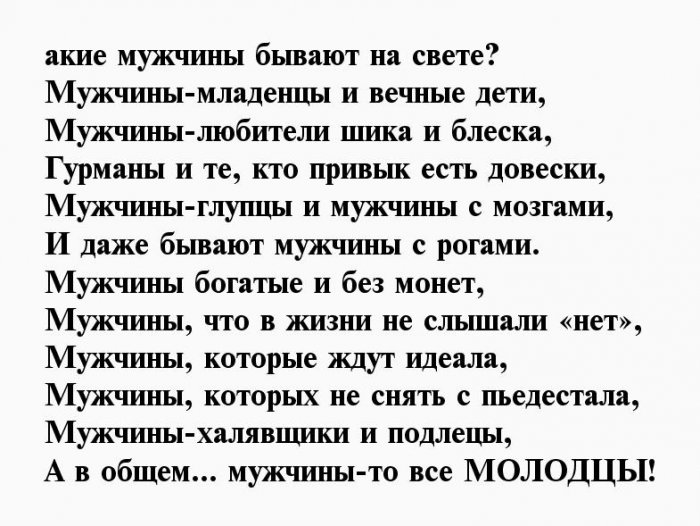 акие мужчины бывают на свете?
Мужчины-младенцы и вечные дети,
Мужчины-любители шика и блеска,
Гурманы и те, кто привык есть довески,
Мужчины-глупцы и мужчины с мозгами,
И даже бывают мужчины с рогами.
Мужчины богатые и без монет,
Мужчины, что в жизни не слышали «нет»,
Мужчины, которые ждут идеала,
Мужчины, которых не снять с пьедестала,
Мужчины-халявщики и подлецы,
А в общем... мужчины-то все МОЛОДЦЫ!